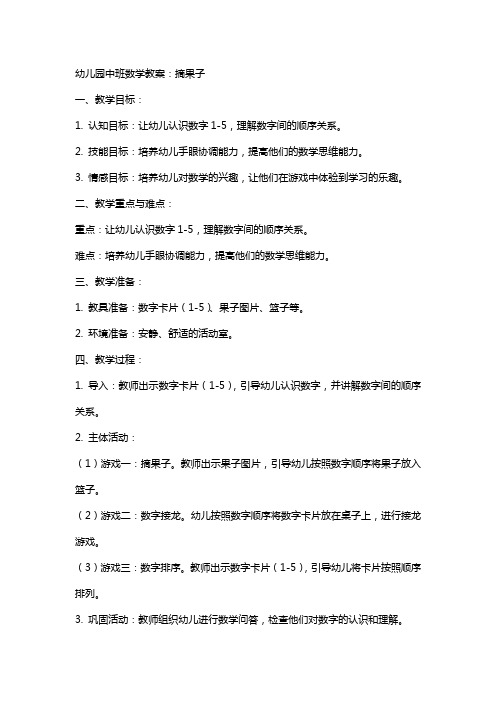 幼儿园中班数学教案：摘果子

一、教学目标：

1. 认知目标：让幼儿认识数字 1-5，理解数字间的顺序关系。

2. 技能目标：培养幼儿手眼协调能力，提高他们的数学思维能力。

3. 情感目标：培养幼儿对数学的兴趣，让他们在游戏中体验到学习的乐趣。

二、教学重点与难点：

重点：让幼儿认识数字 1-5，理解数字间的顺序关系。

难点：培养幼儿手眼协调能力，提高他们的数学思维能力。

三、教学准备：

1. 教具准备：数字卡片（1-5）、果子图片、篮子等。

2. 环境准备：安静、舒适的活动室。

四、教学过程：

1. 导入：教师出示数字卡片（1-5），引导幼儿认识数字，并讲解数字间的顺序关系。

2. 主体活动：

（1）游戏一：摘果子。教师出示果子图片，引导幼儿按照数字顺序将果子放入篮子。

（2）游戏二：数字接龙。幼儿按照数字顺序将数字卡片放在桌子上，进行接龙游戏。

（3）游戏三：数字排序。教师出示数字卡片（1-5），引导幼儿将卡片按照顺序排列。

3. 巩固活动：教师组织幼儿进行数学问答，检查他们对数字的认识和理解。